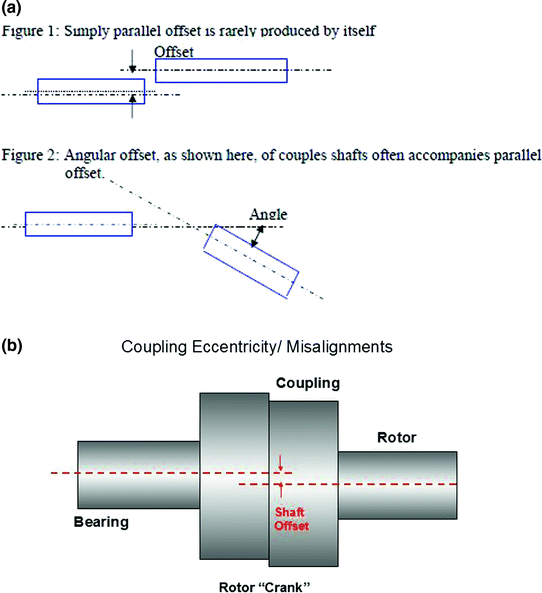 (a)

Figure 1: Simply parallel offset is rarely produced by itself

Offset

Figure 2: Angular offset, as shown here, of couples shafts often accompanies parallel offset.

Angle

(b)

Coupling Eccentricity/ Misalignments

Coupling

Rotor

Bearing

Shaft Offset

Rotor "Crank"